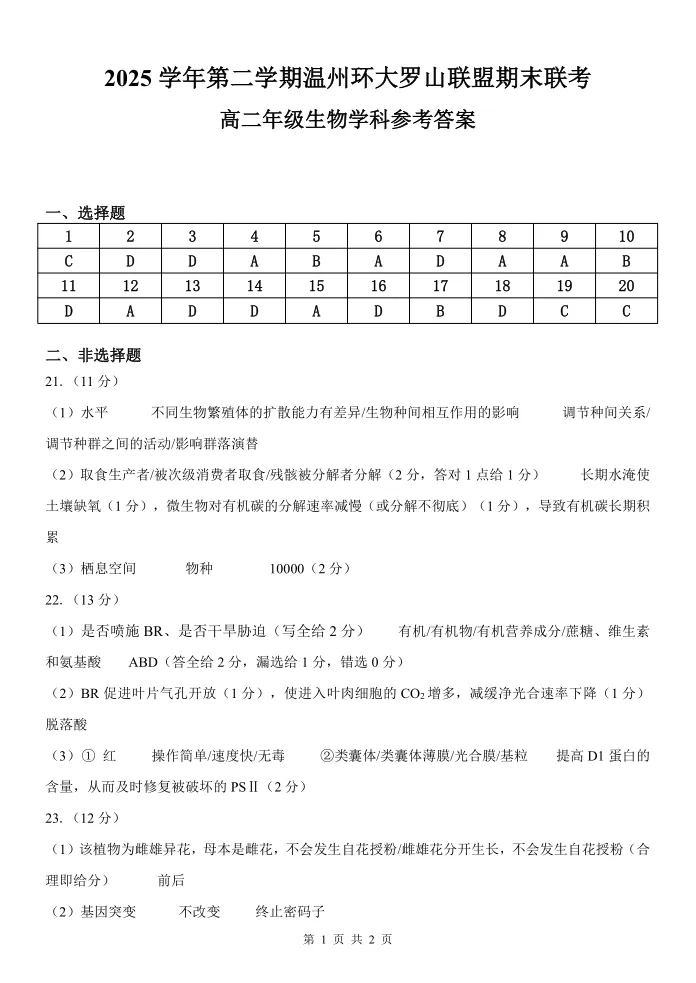 2025学年第二学期温州环大罗山联盟期末联考

高二年级生物学科参考答案

一、选择题

| 1 | 2 | 3 | 4 | 5 | 6 | 7 | 8 | 9 | 10 |
|---|---|---|---|---|---|---|---|---|---|
| C | D | D | A | B | A | D | A | A | B |
| 11 | 12 | 13 | 14 | 15 | 16 | 17 | 18 | 19 | 20 |
| D | A | D | D | A | D | B | D | C | C |

二、非选择题

21.（11分）

（1）水平 不同生物繁殖体的扩散能力有差异/生物种间相互作用的影响 调节种间关系/调节种群之间的活动/影响群落演替

（2）取食生产者/被次级消费者取食/残骸被分解者分解（2分，答对1点给1分） 长期水淹使土壤缺氧（1分），微生物对有机碳的分解速率减慢（或分解不彻底）（1分），导致有机碳长期积累

（3）栖息空间 物种 10000（2分）

22.（13分）

（1）是否喷施BR、是否干旱胁迫（写全给2分） 有机/有机物/有机营养成分/蔗糖、维生素和氨基酸 ABD（答全给2分，漏选给1分，错选0分）

（2）BR促进叶片气孔开放（1分），使进入叶肉细胞的$CO_2$增多，减缓净光合速率下降（1分） 脱落酸

（3）① 红 操作简单/速度快/无毒 ②类囊体/类囊体薄膜/光合膜/基粒 提高D1蛋白的含量，从而及时修复被破坏的PSⅡ（2分）

23.（12分）

（1）该植物为雌雄异花，母本是雌花，不会发生自花授粉/雌雄花分开生长，不会发生自花授粉（合理即给分） 前后

（2）基因突变 不改变 终止密码子

第1页 共2页